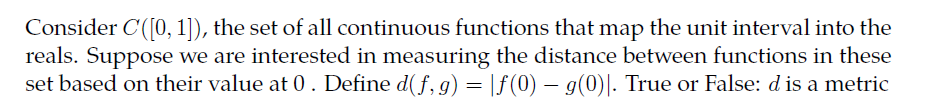 Consider $C([0,1])$, the set of all continuous functions that map the unit interval into the reals. Suppose we are interested in measuring the distance between functions in these set based on their value at 0 . Define $d(f,g) = |f(0) - g(0)|$. True or False: $d$ is a metric